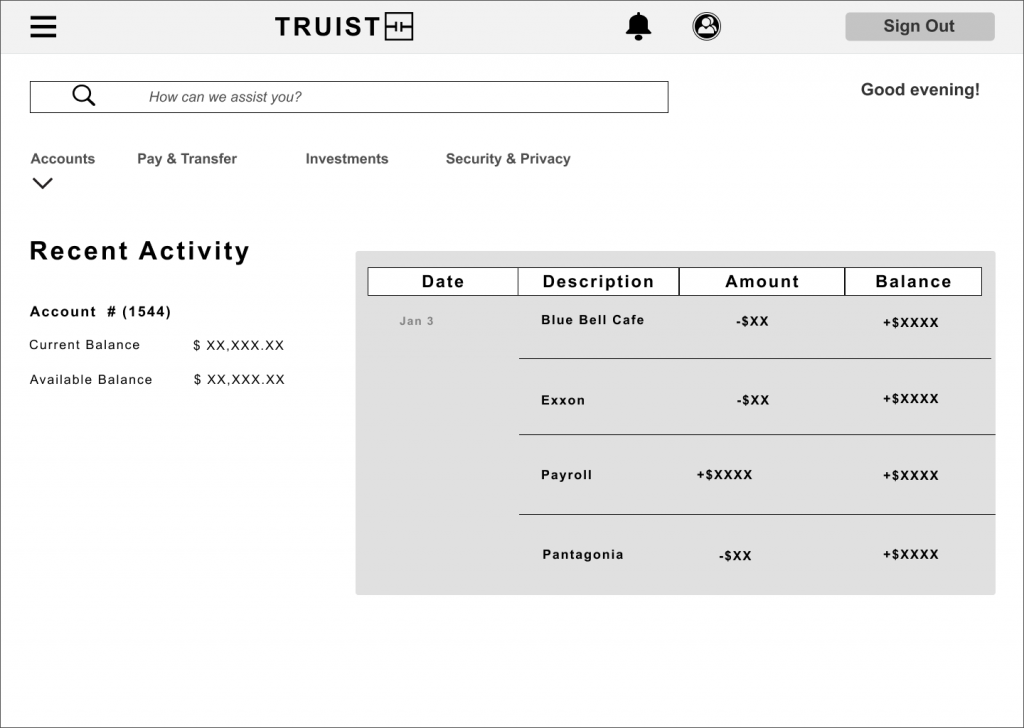 TRUIST

Sign Out

How can we assist you?

Good evening!

Accounts

Pay & Transfer

Investments

Security & Privacy

Recent Activity

Account # (1544)

Current Balance $ XX,XXX.XX

Available Balance $ XX,XXX.XX

| Date | Description | Amount | Balance |
|---|---|---|---|
| Jan 3 | Blue Bell Cafe | -$XX | +$XXXX |
| | Exxon | -$XX | +$XXXX |
| | Payroll | +$XXXX | +$XXXX |
| | Pantagonia | -$XX | +$XXXX |